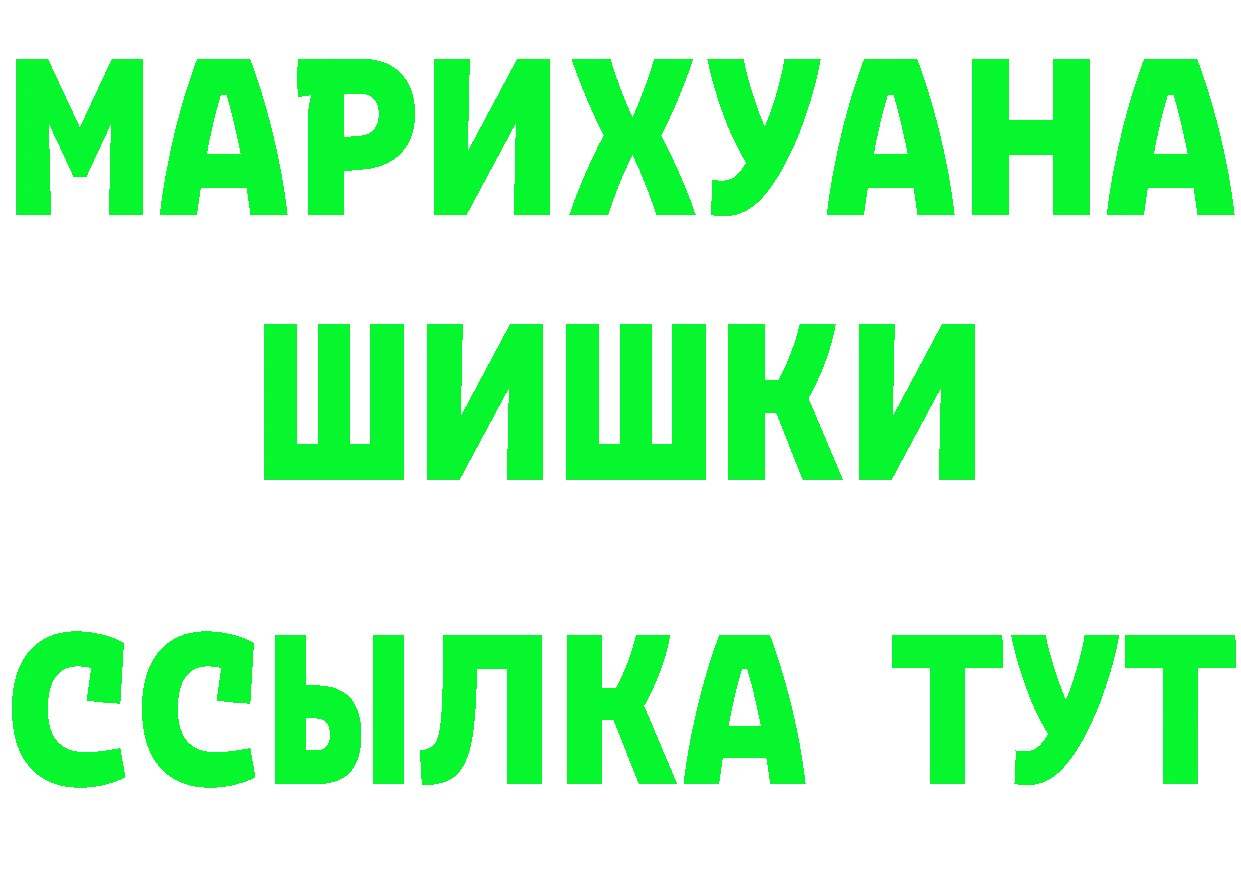 МАРИХУАНА
ШИШКИ
ССЫЛКА ТУТ